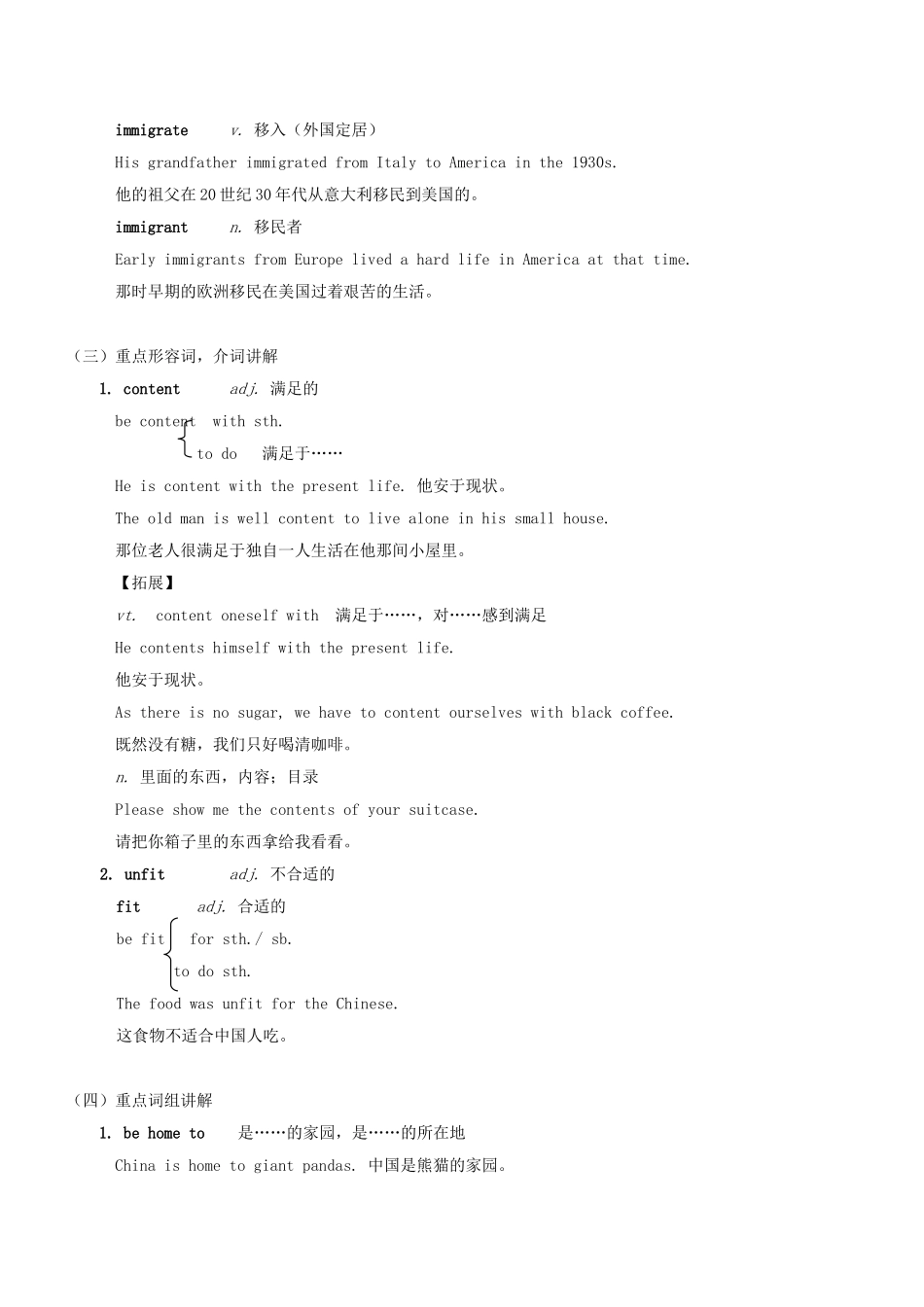 immigrate　　v. 移入（外国定居）

His grandfather immigrated from Italy to America in the 1930s.

他的祖父在20世纪30年代从意大利移民到美国的。

immigrant　　n. 移民者

Early immigrants from Europe lived a hard life in America at that time.

那时早期的欧洲移民在美国过着艰苦的生活。

（三）重点形容词，介词讲解

1. content　　adj. 满足的

be content　with sth.

to do　满足于……

He is content with the present life. 他安于现状。

The old man is well content to live alone in his small house.

那位老人很满足于独自一人生活在他那间小屋里。

【拓展】

vt.　content oneself with　满足于……，对……感到满足

He contents himself with the present life.

他安于现状。

As there is no sugar, we have to content ourselves with black coffee.

既然没有糖，我们只好喝清咖啡。

n. 里面的东西，内容；目录

Please show me the contents of your suitcase.

请把你箱子里的东西拿给我看看。

2. unfit　　adj. 不合适的

fit　　adj. 合适的

be fit　for sth./ sb.

to do sth.

The food was unfit for the Chinese.

这食物不适合中国人吃。

（四）重点词组讲解

1. be home to　　是……的家园，是……的所在地

China is home to giant pandas. 中国是熊猫的家园。